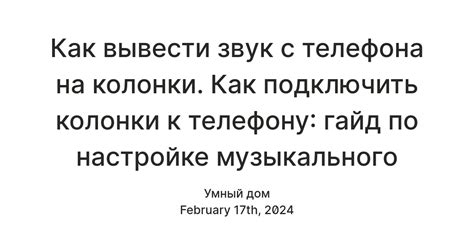 Как вывести звук с телефона на колонки. Как подключить колонки к телефону: гайд по настройке музыкального

Умный дом
February 17th, 2024